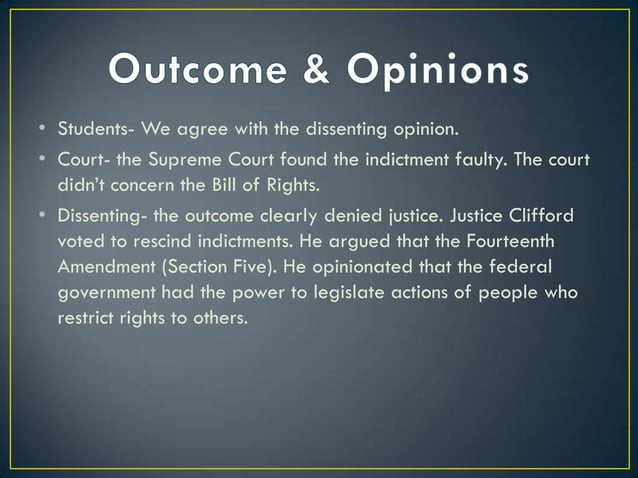 Outcome & Opinions

• Students- We agree with the dissenting opinion.
• Court- the Supreme Court found the indictment faulty. The court didn't concern the Bill of Rights.
• Dissenting- the outcome clearly denied justice. Justice Clifford voted to rescind indictments. He argued that the Fourteenth Amendment (Section Five). He opinionated that the federal government had the power to legislate actions of people who restrict rights to others.